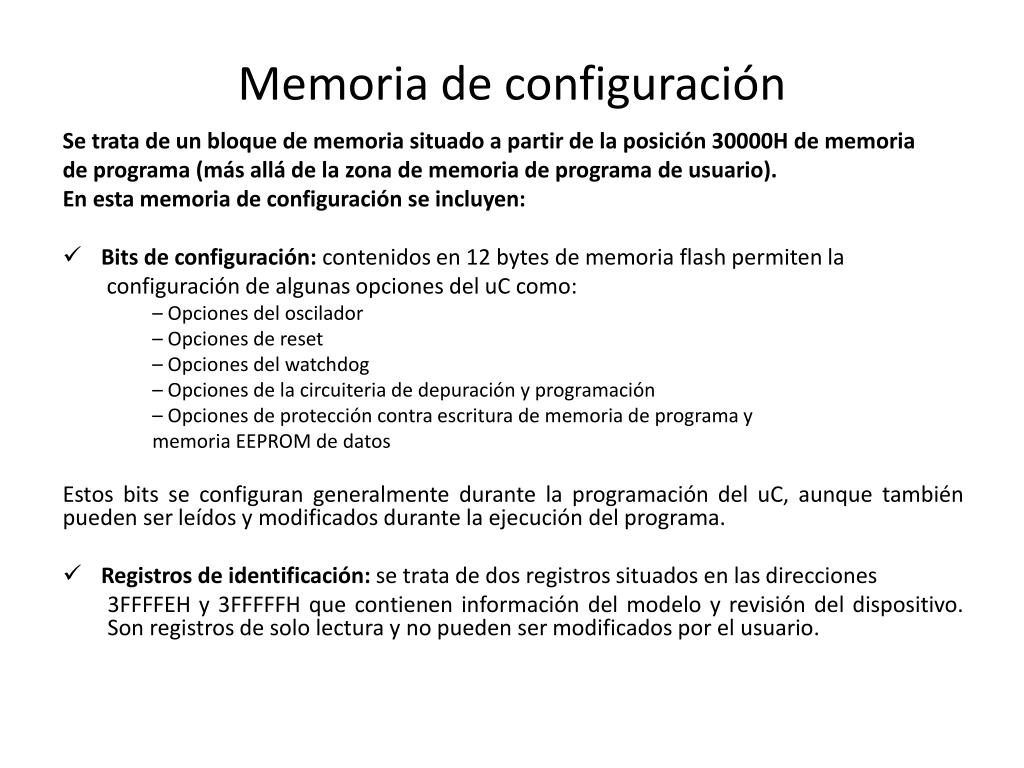 Memoria de configuración

Se trata de un bloque de memoria situado a partir de la posición 30000H de memoria de programa (más allá de la zona de memoria de programa de usuario).
En esta memoria de configuración se incluyen:

✓ Bits de configuración: contenidos en 12 bytes de memoria flash permiten la configuración de algunas opciones del uC como:
– Opciones del oscilador
– Opciones de reset
– Opciones del watchdog
– Opciones de la circuiteria de depuración y programación
– Opciones de protección contra escritura de memoria de programa y memoria EEPROM de datos

Estos bits se configuran generalmente durante la programación del uC, aunque también pueden ser leídos y modificados durante la ejecución del programa.

✓ Registros de identificación: se trata de dos registros situados en las direcciones 3FFFFEH y 3FFFFFH que contienen información del modelo y revisión del dispositivo. Son registros de solo lectura y no pueden ser modificados por el usuario.